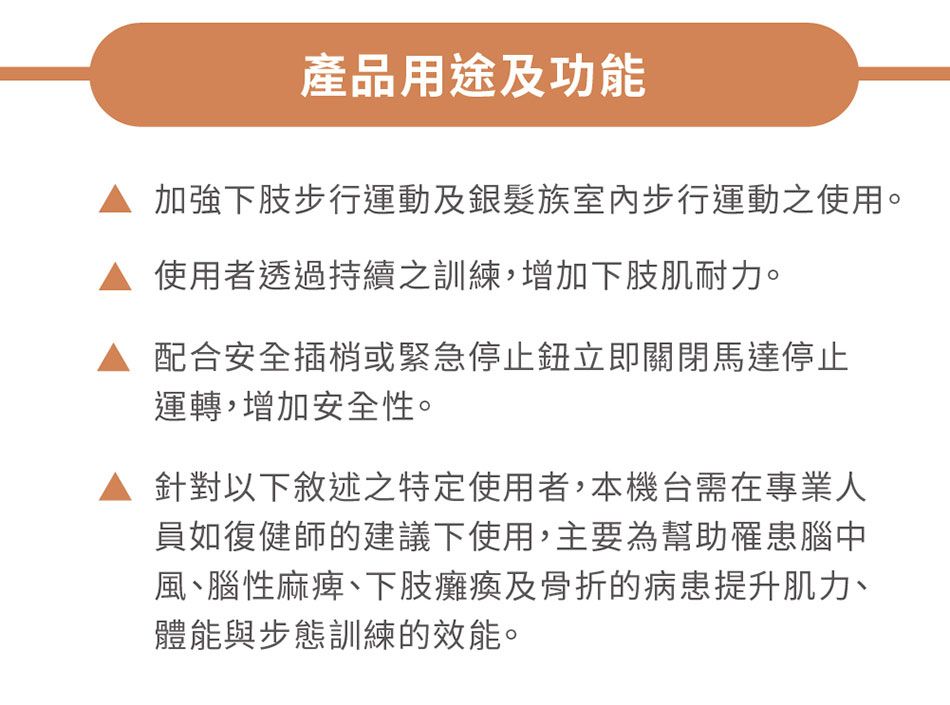 產品用途及功能

▲ 加強下肢步行運動及銀髮族室內步行運動之使用。

▲ 使用者透過持續之訓練，增加下肢肌耐力。

▲ 配合安全插梢或緊急停止鈕立即關閉馬達停止運轉，增加安全性。

▲ 針對以下敘述之特定使用者，本機台需在專業人員如復健師的建議下使用，主要為幫助罹患腦中風、腦性麻痺、下肢癱瘓及骨折的病患提升肌力、體能與步態訓練的效能。